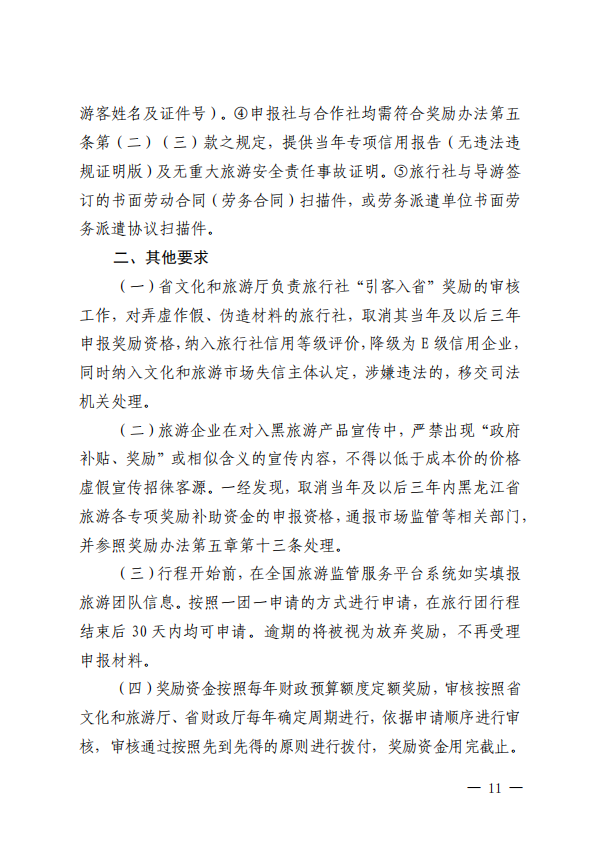 游客姓名及证件号）。④申报社与合作社均需符合奖励办法第五条第（二）（三）款之规定，提供当年专项信用报告（无违法违规证明版）及无重大旅游安全责任事故证明。⑤旅行社与导游签订的书面劳动合同（劳务合同）扫描件，或劳务派遣单位书面劳务派遣协议扫描件。

二、其他要求

（一）省文化和旅游厅负责旅行社“引客入省”奖励的审核工作，对弄虚作假、伪造材料的旅行社，取消其当年及以后三年申报奖励资格，纳入旅行社信用等级评价，降级为E级信用企业，同时纳入文化和旅游市场失信主体认定，涉嫌违法的，移交司法机关处理。

（二）旅游企业在对入黑旅游产品宣传中，严禁出现“政府补贴、奖励”或相似含义的宣传内容，不得以低于成本价的价格虚假宣传招徕客源。一经发现，取消当年及以后三年内黑龙江省旅游各专项奖励补助资金的申报资格，通报市场监管等相关部门，并参照奖励办法第五章第十三条处理。

（三）行程开始前，在全国旅游监管服务平台系统如实填报旅游团队信息。按照一团一申请的方式进行申请，在旅行团行程结束后30天内均可申请。逾期的将被视为放弃奖励，不再受理申报材料。

（四）奖励资金按照每年财政预算额度定额奖励，审核按照省文化和旅游厅、省财政厅每年确定周期进行，依据申请顺序进行审核，审核通过按照先到先得的原则进行拨付，奖励资金用完截止。

— 11 —